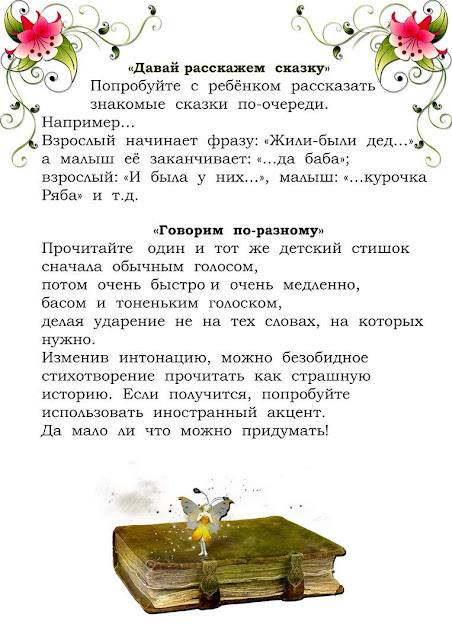 «Давай расскажем сказку»

Попробуйте с ребёнком рассказать знакомые сказки по-очереди.
Например…
Взрослый начинает фразу: «Жили-были дед…», а малыш её заканчивает: «…да баба»; взрослый: «И была у них…», малыш: «…курочка Ряба» и т.д.

«Говорим по-разному»

Прочитайте один и тот же детский стишок сначала обычным голосом,
потом очень быстро и очень медленно,
басом и тоненьким голоском,
делая ударение не на тех словах, на которых нужно.
Изменив интонацию, можно безобидное стихотворение прочитать как страшную историю. Если получится, попробуйте использовать иностранный акцент.
Да мало ли что можно придумать!